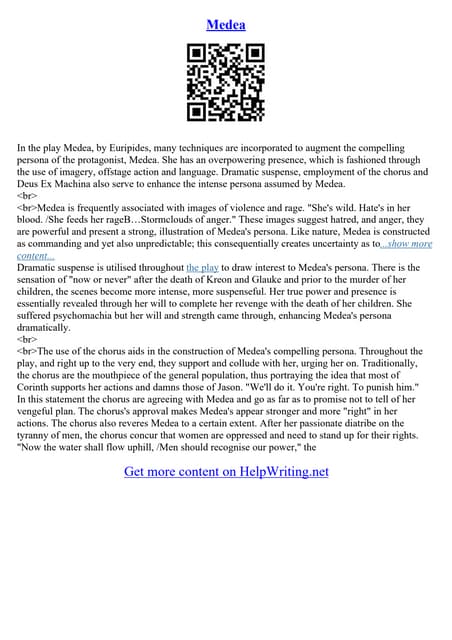 Medea

In the play Medea, by Euripides, many techniques are incorporated to augment the compelling persona of the protagonist, Medea. She has an overpowering presence, which is fashioned through the use of imagery, offstage action and language. Dramatic suspense, employment of the chorus and Deus Ex Machina also serve to enhance the intense persona assumed by Medea.
<br>
<br>Medea is frequently associated with images of violence and rage. "She's wild. Hate's in her blood. /She feeds her rageB…Stormclouds of anger." These images suggest hatred, and anger, they are powerful and present a strong, illustration of Medea's persona. Like nature, Medea is constructed as commanding and yet also unpredictable; this consequentially creates uncertainty as to...show more content...
Dramatic suspense is utilised throughout the play to draw interest to Medea's persona. There is the sensation of "now or never" after the death of Kreon and Glauke and prior to the murder of her children, the scenes become more intense, more suspenseful. Her true power and presence is essentially revealed through her will to complete her revenge with the death of her children. She suffered psychomachia but her will and strength came through, enhancing Medea's persona dramatically.
<br>
<br>The use of the chorus aids in the construction of Medea's compelling persona. Throughout the play, and right up to the very end, they support and collude with her, urging her on. Traditionally, the chorus are the mouthpiece of the general population, thus portraying the idea that most of Corinth supports her actions and damns those of Jason. "We'll do it. You're right. To punish him." In this statement the chorus are agreeing with Medea and go as far as to promise not to tell of her vengeful plan. The chorus's approval makes Medea's appear stronger and more "right" in her actions. The chorus also reveres Medea to a certain extent. After her passionate diatribe on the tyranny of men, the chorus concur that women are oppressed and need to stand up for their rights. "Now the water shall flow uphill, /Men should recognise our power," the

Get more content on HelpWriting.net